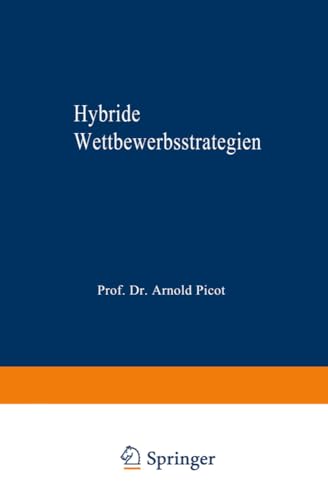 Hybride
Wettbewerbsstrategien

Prof. Dr. Arnold Picot

Springer